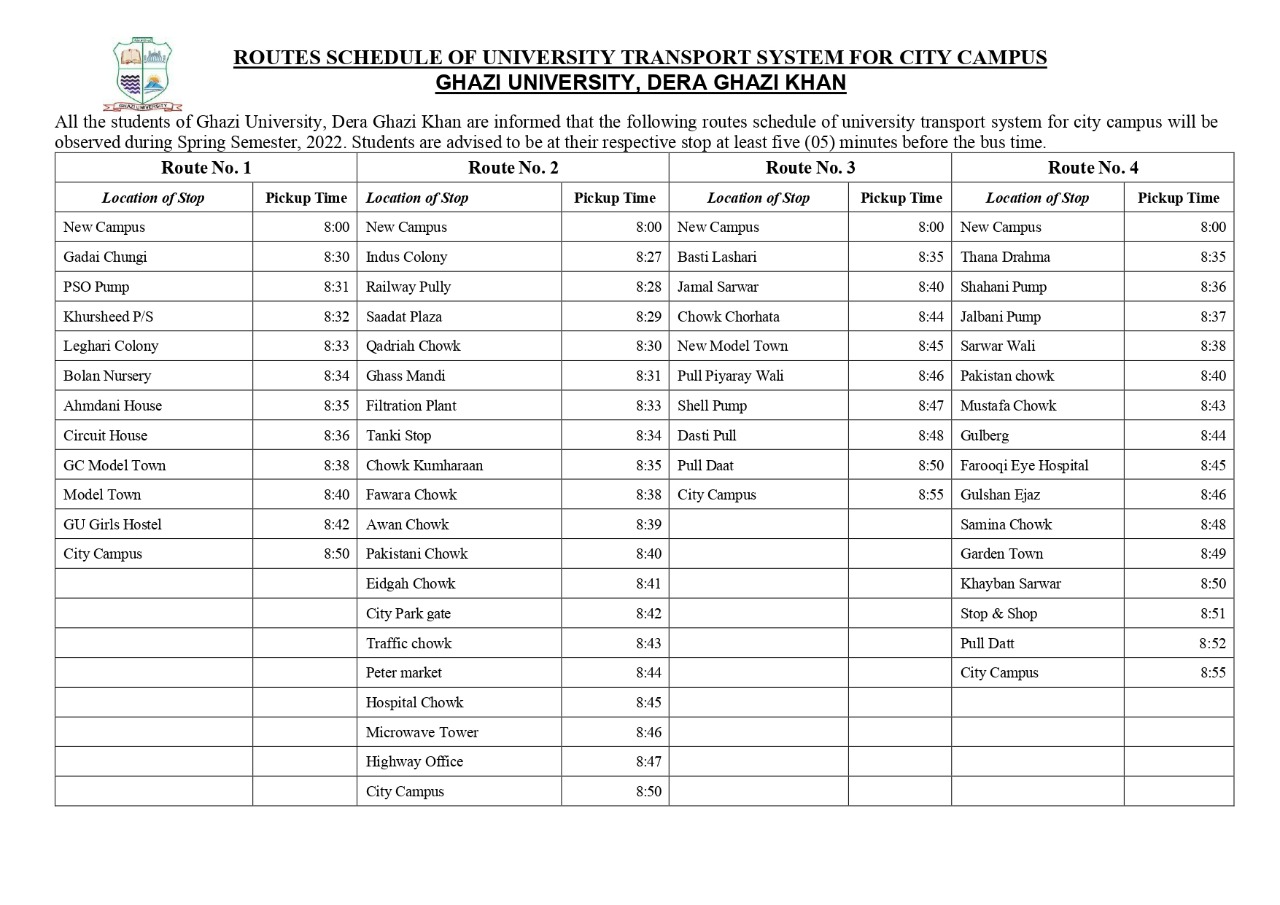 ROUTES SCHEDULE OF UNIVERSITY TRANSPORT SYSTEM FOR CITY CAMPUS
GHAZI UNIVERSITY, DERA GHAZI KHAN

All the students of Ghazi University, Dera Ghazi Khan are informed that the following routes schedule of university transport system for city campus will be observed during Spring Semester, 2022. Students are advised to be at their respective stop at least five (05) minutes before the bus time.

| Route No. 1 | | Route No. 2 | | Route No. 3 | | Route No. 4 | |
|---|---|---|---|---|---|---|---|
| Location of Stop | Pickup Time | Location of Stop | Pickup Time | Location of Stop | Pickup Time | Location of Stop | Pickup Time |
| New Campus | 8:00 | New Campus | 8:00 | New Campus | 8:00 | New Campus | 8:00 |
| Gadai Chungi | 8:30 | Indus Colony | 8:27 | Basti Lashari | 8:35 | Thana Drahma | 8:35 |
| PSO Pump | 8:31 | Railway Pully | 8:28 | Jamal Sarwar | 8:40 | Shahani Pump | 8:36 |
| Khursheed P/S | 8:32 | Saadat Plaza | 8:29 | Chowk Chorhata | 8:44 | Jalbani Pump | 8:37 |
| Leghari Colony | 8:33 | Qadriah Chowk | 8:30 | New Model Town | 8:45 | Sarwar Wali | 8:38 |
| Bolan Nursery | 8:34 | Ghass Mandi | 8:31 | Pull Piyaray Wali | 8:46 | Pakistan chowk | 8:40 |
| Ahmdani House | 8:35 | Filtration Plant | 8:33 | Shell Pump | 8:47 | Mustafa Chowk | 8:43 |
| Circuit House | 8:36 | Tanki Stop | 8:34 | Dasti Pull | 8:48 | Gulberg | 8:44 |
| GC Model Town | 8:38 | Chowk Kumharaan | 8:35 | Pull Daat | 8:50 | Farooqi Eye Hospital | 8:45 |
| Model Town | 8:40 | Fawara Chowk | 8:38 | City Campus | 8:55 | Gulshan Ejaz | 8:46 |
| GU Girls Hostel | 8:42 | Awan Chowk | 8:39 | | | Samina Chowk | 8:48 |
| City Campus | 8:50 | Pakistani Chowk | 8:40 | | | Garden Town | 8:49 |
| | | Eidgah Chowk | 8:41 | | | Khayban Sarwar | 8:50 |
| | | City Park gate | 8:42 | | | Stop & Shop | 8:51 |
| | | Traffic chowk | 8:43 | | | Pull Datt | 8:52 |
| | | Peter market | 8:44 | | | City Campus | 8:55 |
| | | Hospital Chowk | 8:45 | | | | |
| | | Microwave Tower | 8:46 | | | | |
| | | Highway Office | 8:47 | | | | |
| | | City Campus | 8:50 | | | | |